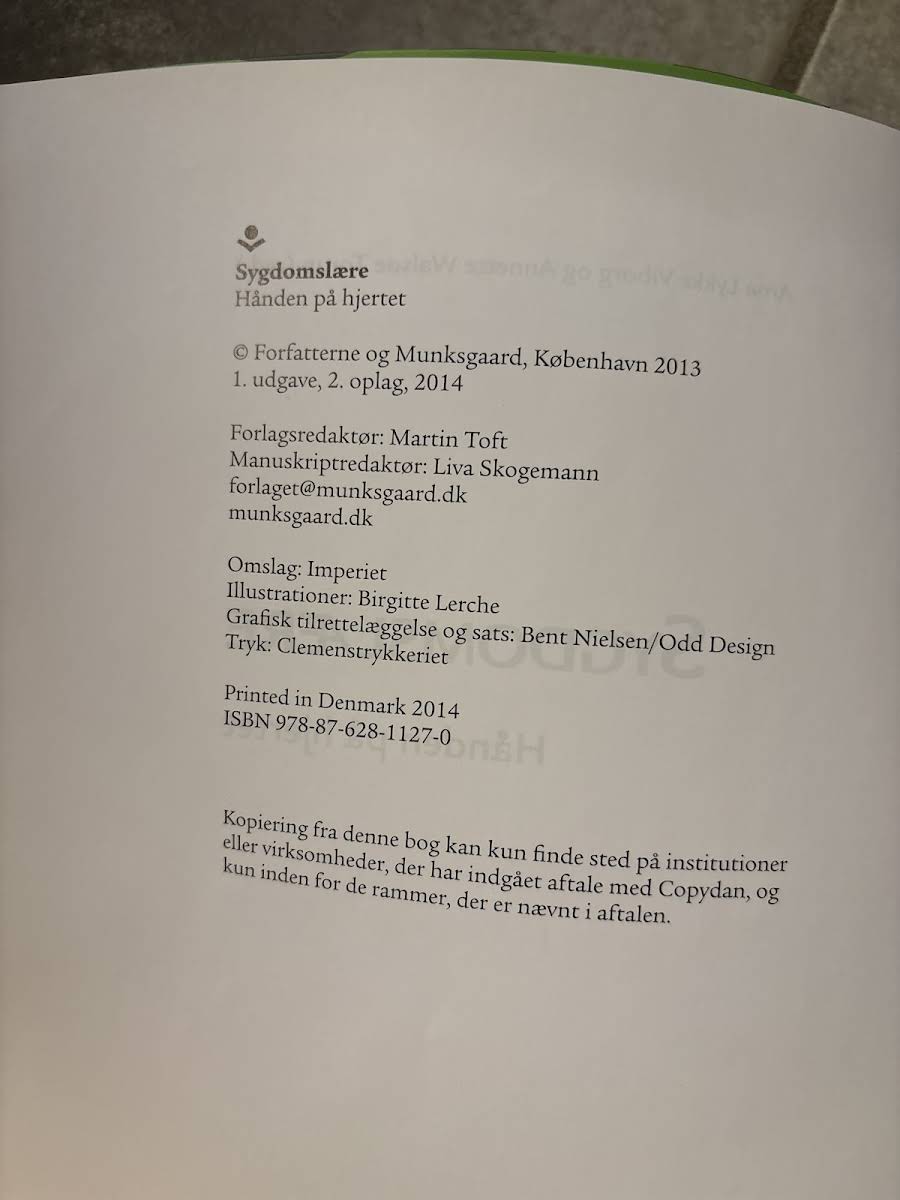 Sygdomslære
Hånden på hjertet

© Forfatterne og Munksgaard, København 2013
1. udgave, 2. oplag, 2014

Forlagsredaktør: Martin Toft
Manuskriptredaktør: Liva Skogemann
forlaget@munksgaard.dk
munksgaard.dk

Omslag: Imperiet
Illustrationer: Birgitte Lerche
Grafisk tilrettelæggelse og sats: Bent Nielsen/Odd Design
Tryk: Clemenstrykkeriet

Printed in Denmark 2014
ISBN 978-87-628-1127-0

Kopiering fra denne bog kan kun finde sted på institutioner eller virksomheder, der har indgået aftale med Copydan, og kun inden for de rammer, der er nævnt i aftalen.